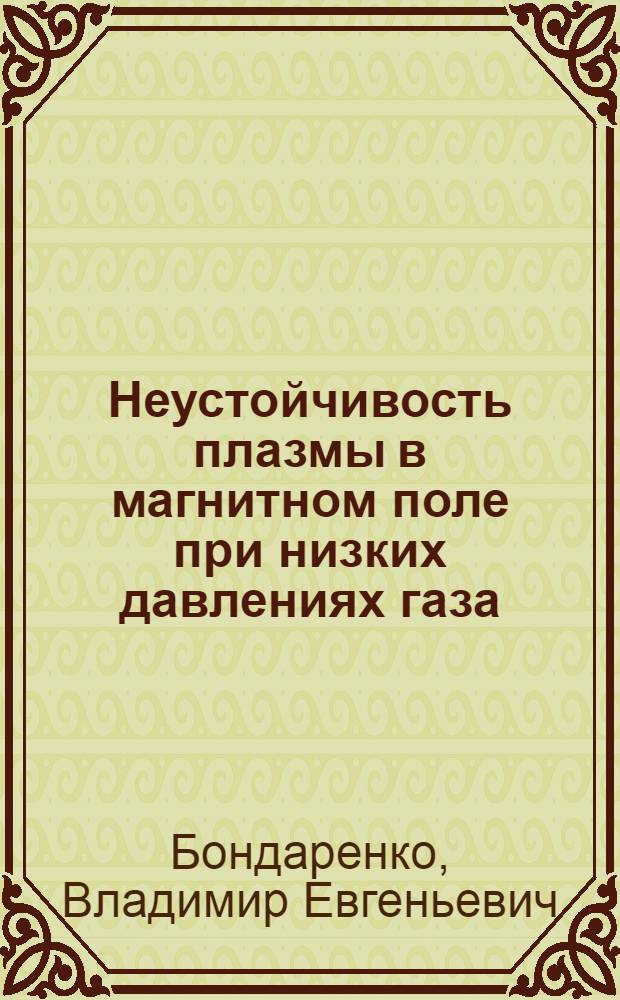 Неустойчивость плазмы в магнитном поле при низких давлениях газа

Бондаренко, Владимир Евгеньевич